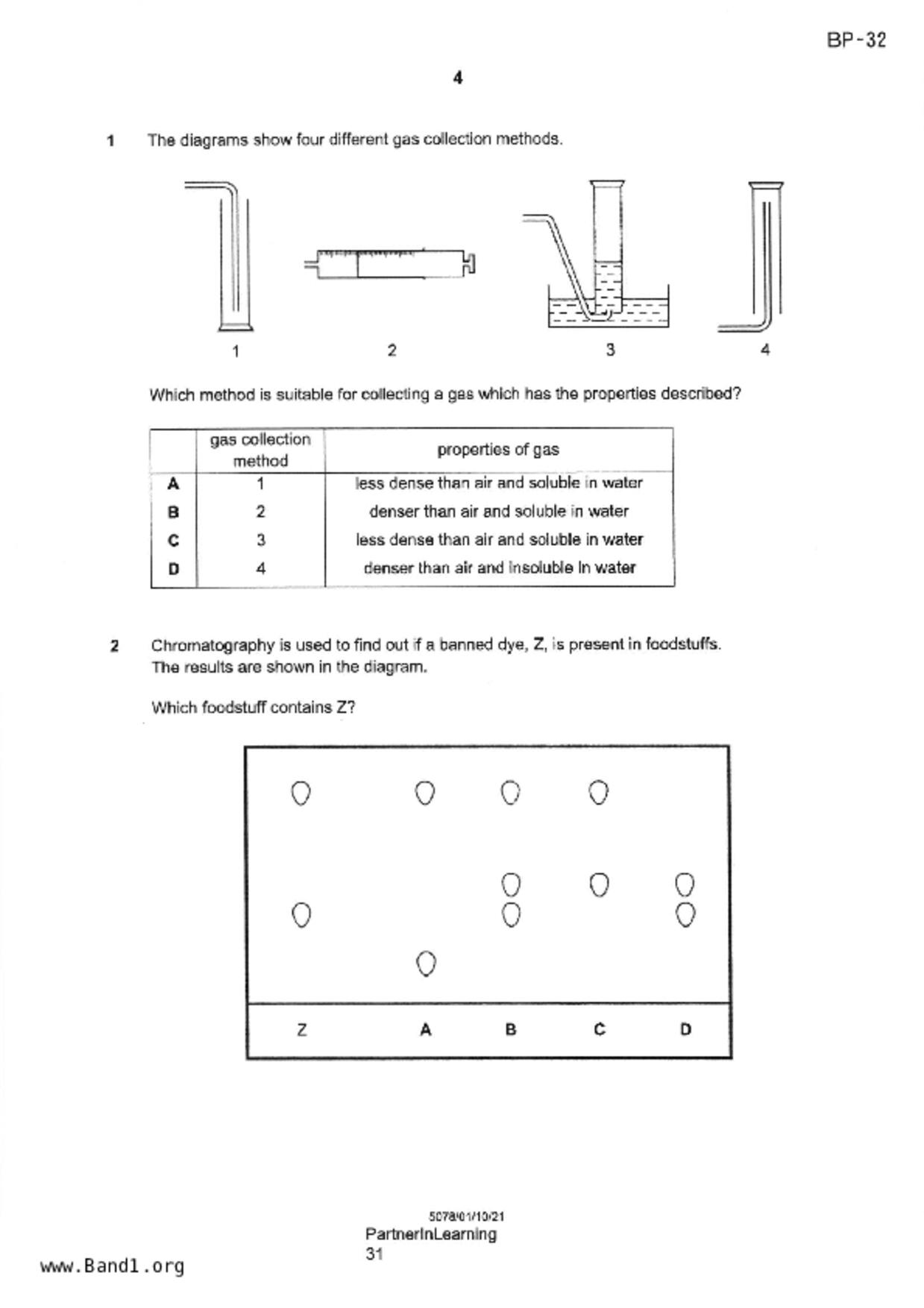 BP-32

4

1 The diagrams show four different gas collection methods.

1 2 3 4

Which method is suitable for collecting a gas which has the properties described?

| | gas collection method | properties of gas |
|---|---|---|
| A | 1 | less dense than air and soluble in water |
| B | 2 | denser than air and soluble in water |
| C | 3 | less dense than air and soluble in water |
| D | 4 | denser than air and insoluble in water |

2 Chromatography is used to find out if a banned dye, Z, is present in foodstuffs. The results are shown in the diagram.

Which foodstuff contains Z?

Z A B C D

5078/01/10/21
PartnerInLearning
31

www.Band1.org